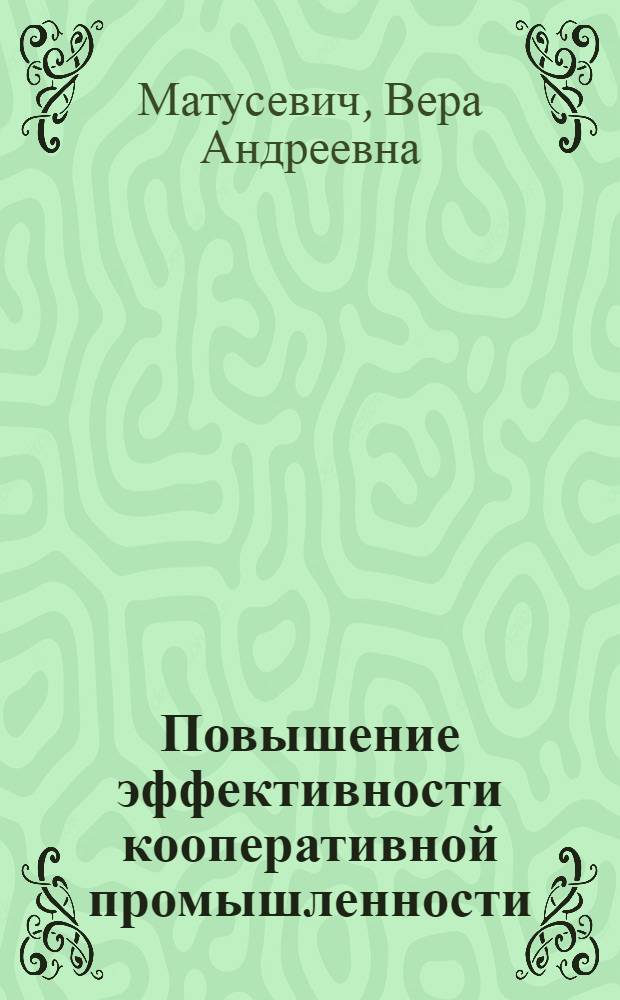 Матусевич, Вера Андреевна

Повышение эффективности кооперативной промышленности